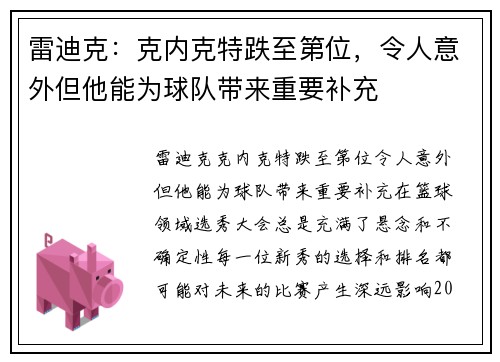 雷迪克：克内克特跌至第位，令人意外但他能为球队带来重要补充

雷迪克克内克特跌至第位令人意外但他能为球队带来重要补充在篮球领域选秀大会总是充满了悬念和不确定性每一位新秀的选择和排名都可能对未来的比赛产生深远影响20